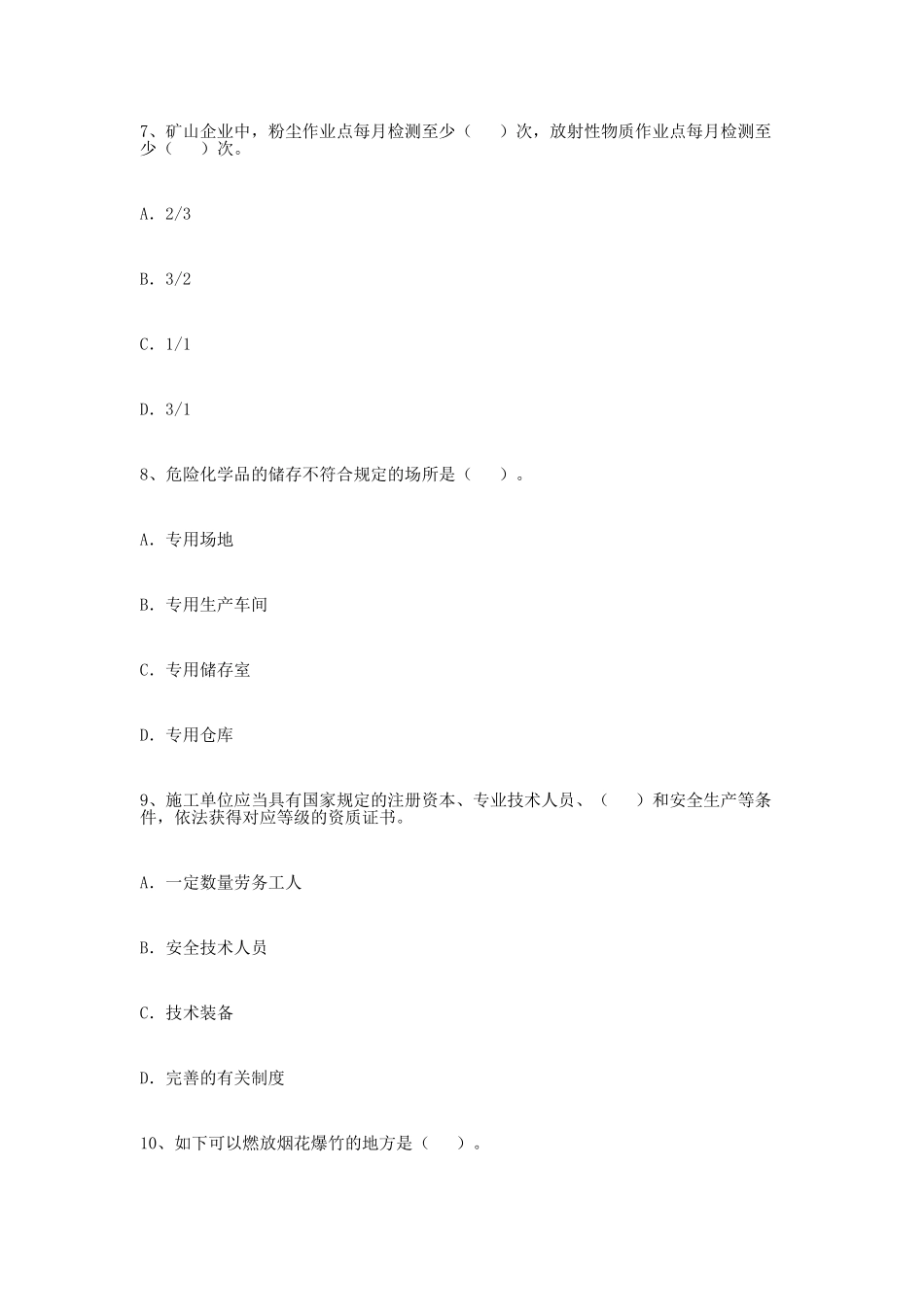 7、矿山企业中，粉尘作业点每月检测至少（　　）次，放射性物质作业点每月检测至少（　　）次。

A. 2/3

B. 3/2

C. 1/1

D. 3/1

8、危险化学品的储存不符合规定的场所是（　　）。

A. 专用场地

B. 专用生产车间

C. 专用储存室

D. 专用仓库

9、施工单位应当具有国家规定的注册资本、专业技术人员、（　　）和安全生产等条件，依法获得对应等级的资质证书。

A. 一定数量劳务工人

B. 安全技术人员

C. 技术装备

D. 完善的有关制度

10、如下可以燃放烟花爆竹的地方是（　　）。